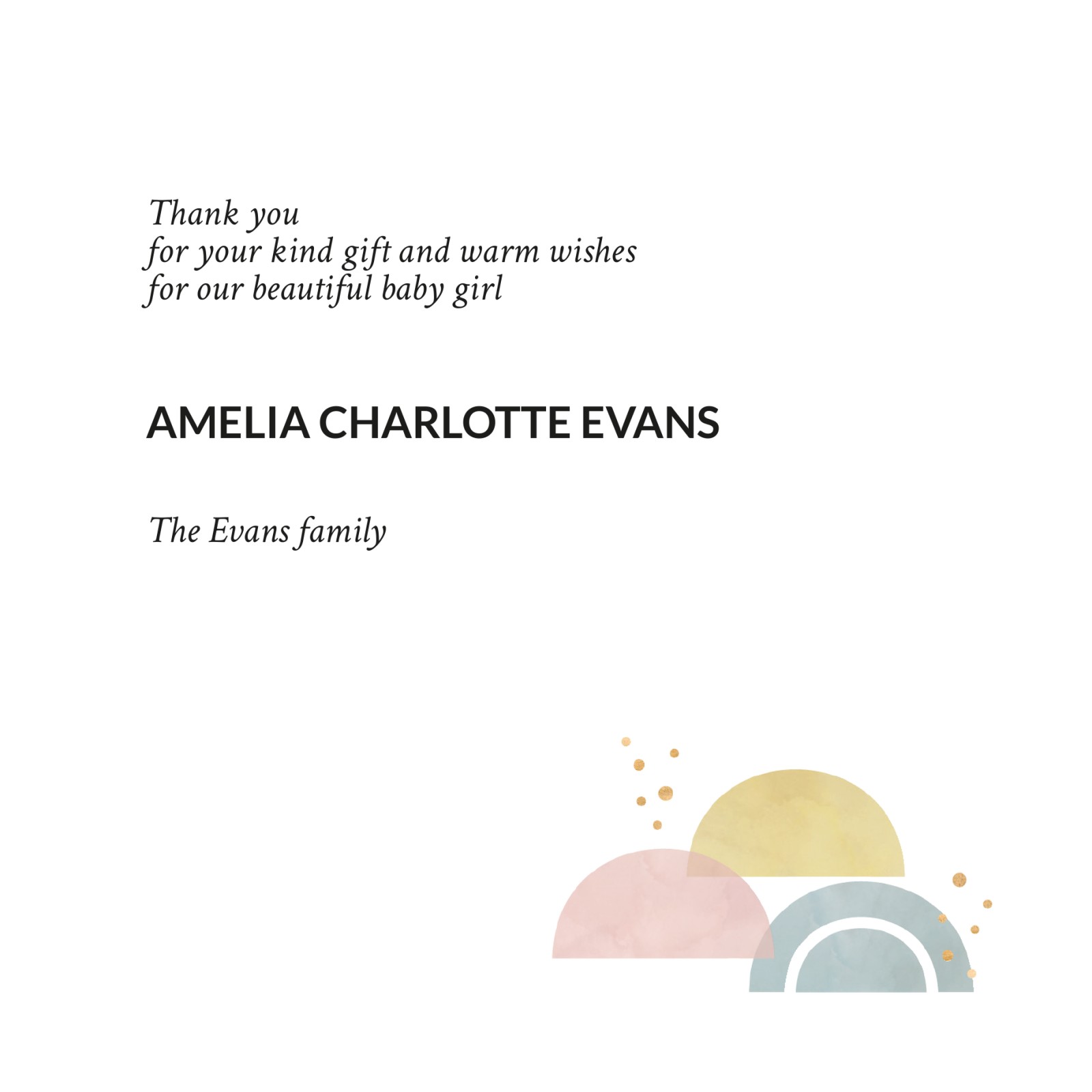 Thank you
for your kind gift and warm wishes
for our beautiful baby girl

AMELIA CHARLOTTE EVANS

The Evans family